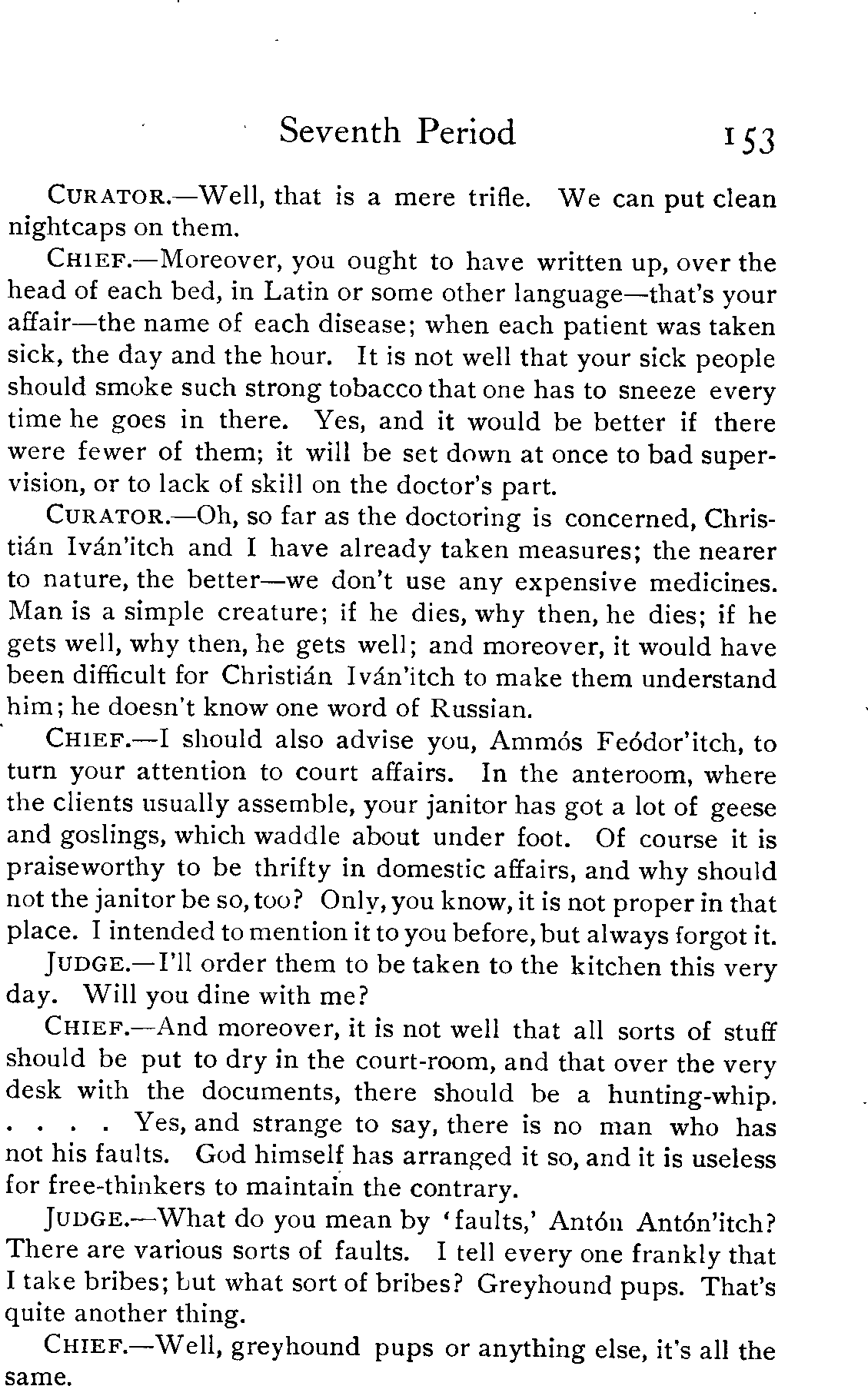 Seventh Period 153

CURATOR.—Well, that is a mere trifle. We can put clean nightcaps on them.

CHIEF.—Moreover, you ought to have written up, over the head of each bed, in Latin or some other language—that's your affair—the name of each disease; when each patient was taken sick, the day and the hour. It is not well that your sick people should smoke such strong tobacco that one has to sneeze every time he goes in there. Yes, and it would be better if there were fewer of them; it will be set down at once to bad supervision, or to lack of skill on the doctor's part.

CURATOR.—Oh, so far as the doctoring is concerned, Christián Iván'itch and I have already taken measures; the nearer to nature, the better—we don't use any expensive medicines. Man is a simple creature; if he dies, why then, he dies; if he gets well, why then, he gets well; and moreover, it would have been difficult for Christián Iván'itch to make them understand him; he doesn't know one word of Russian.

CHIEF.—I should also advise you, Ammós Feódor'itch, to turn your attention to court affairs. In the anteroom, where the clients usually assemble, your janitor has got a lot of geese and goslings, which waddle about under foot. Of course it is praiseworthy to be thrifty in domestic affairs, and why should not the janitor be so, too? Only, you know, it is not proper in that place. I intended to mention it to you before, but always forgot it.

JUDGE.—I'll order them to be taken to the kitchen this very day. Will you dine with me?

CHIEF.—And moreover, it is not well that all sorts of stuff should be put to dry in the court-room, and that over the very desk with the documents, there should be a hunting-whip. . . . . Yes, and strange to say, there is no man who has not his faults. God himself has arranged it so, and it is useless for free-thinkers to maintain the contrary.

JUDGE.—What do you mean by 'faults,' Antón Antón'itch? There are various sorts of faults. I tell every one frankly that I take bribes; but what sort of bribes? Greyhound pups. That's quite another thing.

CHIEF.—Well, greyhound pups or anything else, it's all the same.